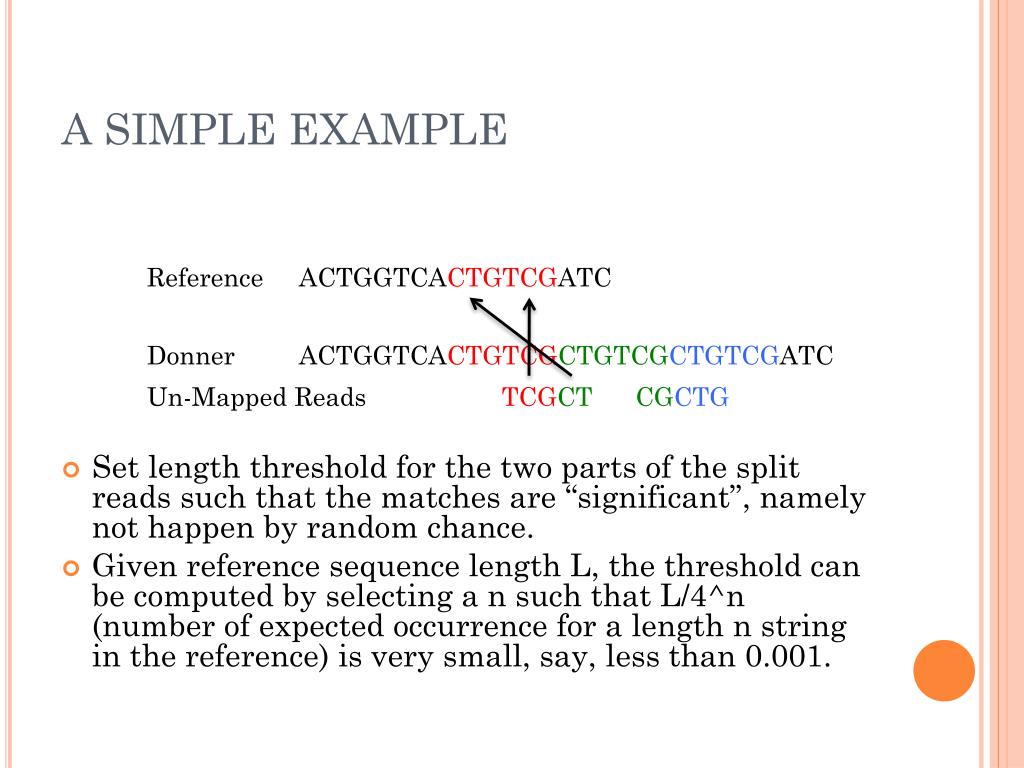 A SIMPLE EXAMPLE

Reference ACTGGTCACTGTCGATC

Donner ACTGGTCACTGTCGCTGTCGCTGTCGATC

Un-Mapped Reads TCGCT CGCTG

Set length threshold for the two parts of the split reads such that the matches are “significant”, namely not happen by random chance.

Given reference sequence length L, the threshold can be computed by selecting a n such that L/4^n (number of expected occurrence for a length n string in the reference) is very small, say, less than 0.001.